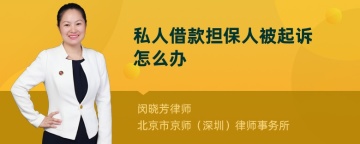 私人借款担保人被起诉怎么办

闵晓芳律师
北京市京师（深圳）律师事务所